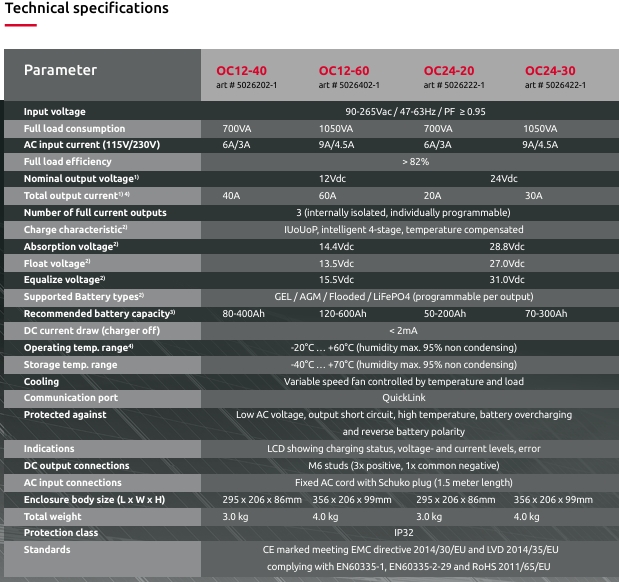 Technical specifications

| Parameter | OC12-40 art # 5026202-1 | OC12-60 art # 5026402-1 | OC24-20 art # 5026222-1 | OC24-30 art # 5026422-1 |
|---|---|---|---|---|
| Input voltage | 90-265Vac / 47-63Hz / PF ≥ 0.95 | | | |
| Full load consumption | 700VA | 1050VA | 700VA | 1050VA |
| AC input current (115V/230V) | 6A/3A | 9A/4.5A | 6A/3A | 9A/4.5A |
| Full load efficiency | > 82% | | | |
| Nominal output voltage$^{1)}$ | 12Vdc | | 24Vdc | |
| Total output current$^{1) 4)}$ | 40A | 60A | 20A | 30A |
| Number of full current outputs | 3 (internally isolated, individually programmable) | | | |
| Charge characteristic$^{2)}$ | IUoUoP, intelligent 4-stage, temperature compensated | | | |
| Absorption voltage$^{2)}$ | 14.4Vdc | | 28.8Vdc | |
| Float voltage$^{2)}$ | 13.5Vdc | | 27.0Vdc | |
| Equalize voltage$^{2)}$ | 15.5Vdc | | 31.0Vdc | |
| Supported Battery types$^{2)}$ | GEL / AGM / Flooded / LiFePO4 (programmable per output) | | | |
| Recommended battery capacity$^{3)}$ | 80-400Ah | 120-600Ah | 50-200Ah | 70-300Ah |
| DC current draw (charger off) | < 2mA | | | |
| Operating temp. range$^{4)}$ | -20°C … +60°C (humidity max. 95% non condensing) | | | |
| Storage temp. range | -40°C … +70°C (humidity max. 95% non condensing) | | | |
| Cooling | Variable speed fan controlled by temperature and load | | | |
| Communication port | QuickLink | | | |
| Protected against | Low AC voltage, output short circuit, high temperature, battery overcharging and reverse battery polarity | | | |
| Indications | LCD showing charging status, voltage- and current levels, error | | | |
| DC output connections | M6 studs (3x positive, 1x common negative) | | | |
| AC input connections | Fixed AC cord with Schuko plug (1.5 meter length) | | | |
| Enclosure body size (L x W x H) | 295 x 206 x 86mm | 356 x 206 x 99mm | 295 x 206 x 86mm | 356 x 206 x 99mm |
| Total weight | 3.0 kg | 4.0 kg | 3.0 kg | 4.0 kg |
| Protection class | IP32 | | | |
| Standards | CE marked meeting EMC directive 2014/30/EU and LVD 2014/35/EU complying with EN60335-1, EN60335-2-29 and RoHS 2011/65/EU | | | |